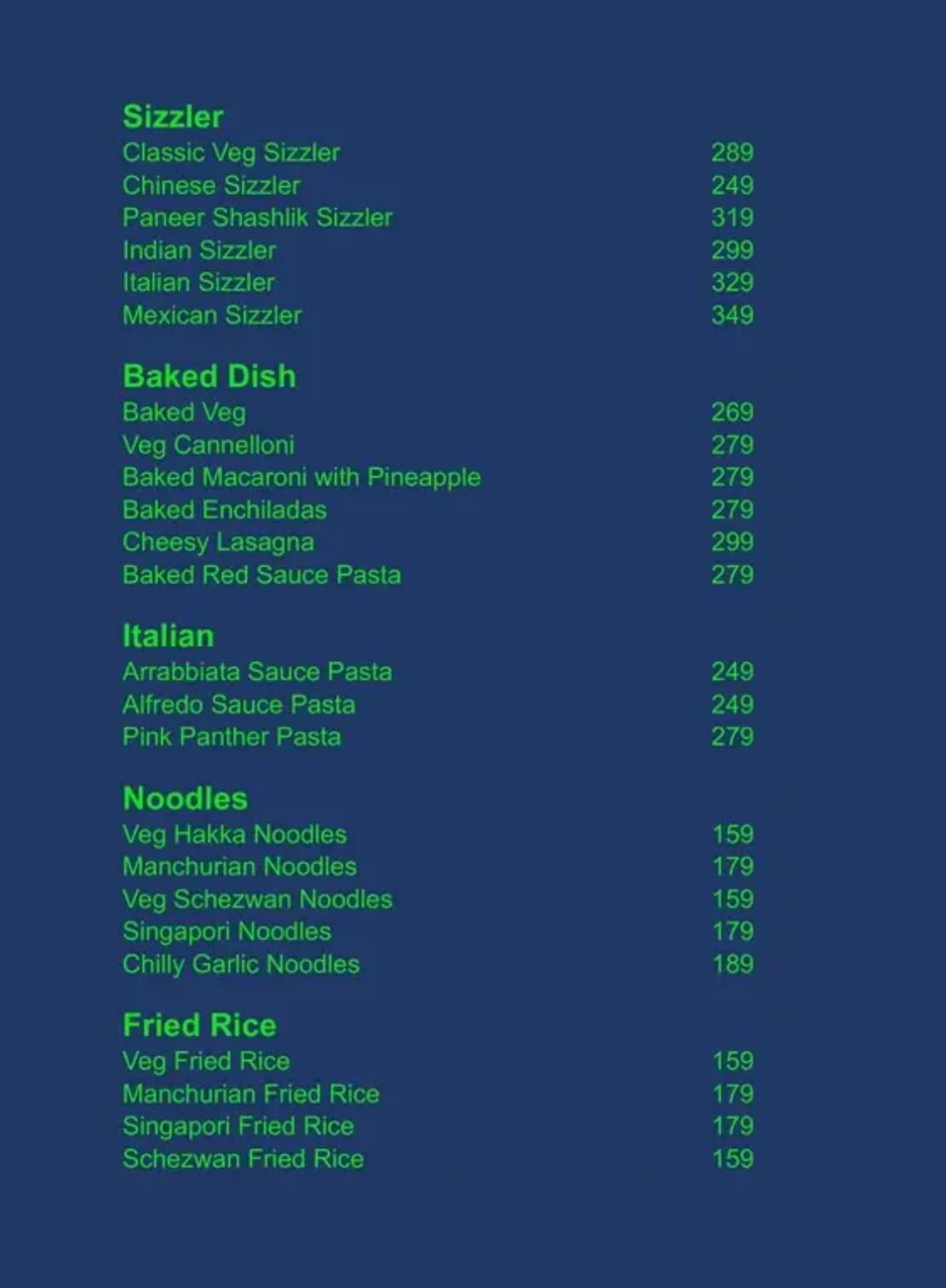 Sizzler
Classic Veg Sizzler 289
Chinese Sizzler 249
Paneer Shashlik Sizzler 319
Indian Sizzler 299
Italian Sizzler 329
Mexican Sizzler 349

Baked Dish
Baked Veg 269
Veg Cannelloni 279
Baked Macaroni with Pineapple 279
Baked Enchiladas 279
Cheesy Lasagna 299
Baked Red Sauce Pasta 279

Italian
Arrabbiata Sauce Pasta 249
Alfredo Sauce Pasta 249
Pink Panther Pasta 279

Noodles
Veg Hakka Noodles 159
Manchurian Noodles 179
Veg Schezwan Noodles 159
Singapori Noodles 179
Chilly Garlic Noodles 189

Fried Rice
Veg Fried Rice 159
Manchurian Fried Rice 179
Singapori Fried Rice 179
Schezwan Fried Rice 159